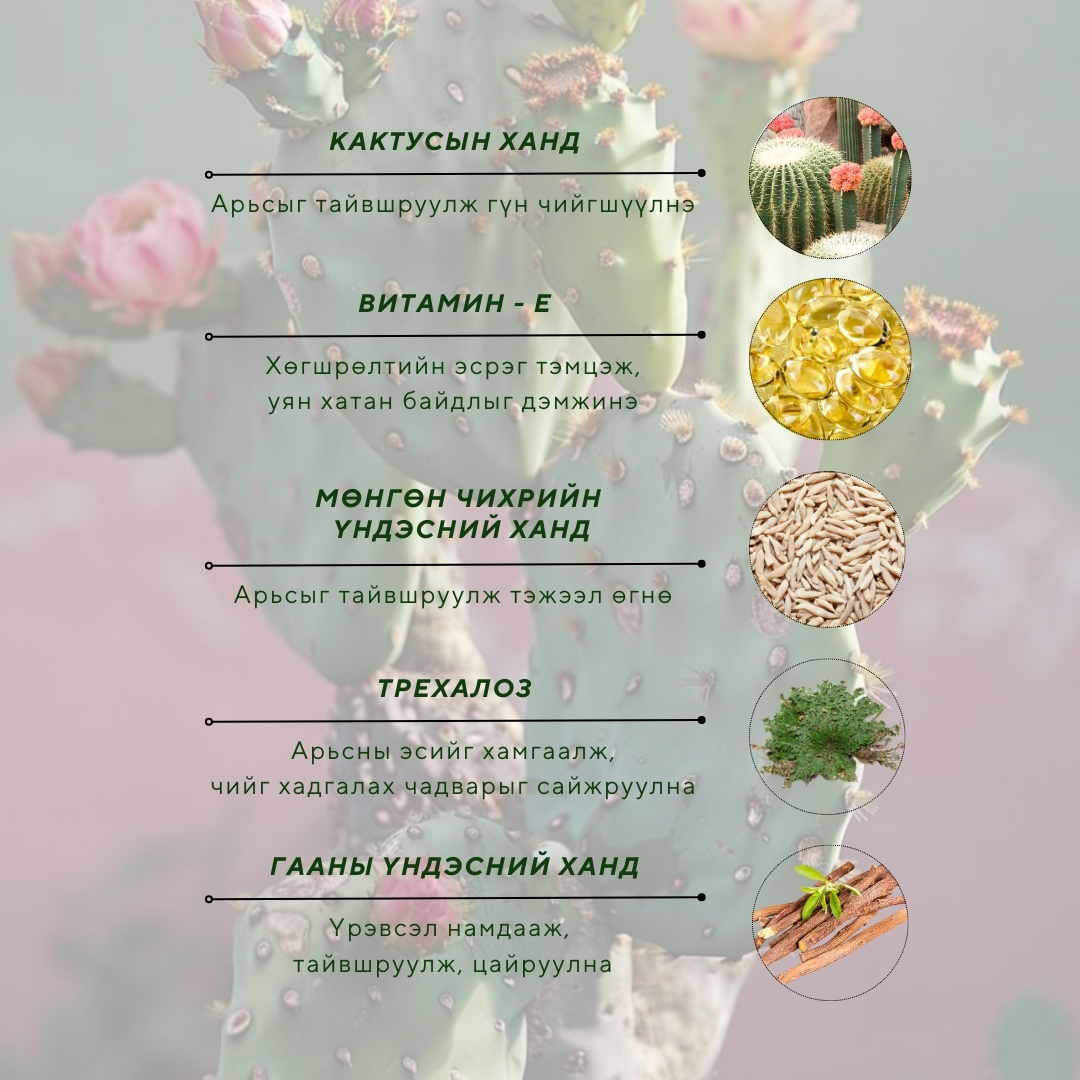 КАКТУСЫН ХАНД

Арьсыг тайвшруулж гүн чийгшүүлнэ

ВИТАМИН - Е

Хөгшрөлтийн эсрэг тэмцэж,
уян хатан байдлыг дэмжинэ

МӨНГӨН ЧИХРИЙН
ҮНДЭСНИЙ ХАНД

Арьсыг тайвшруулж тэжээл өгнө

ТРЕХАЛОЗ

Арьсны эсийг хамгаалж,
чийг хадгалах чадварыг сайжруулна

ГААНЫ ҮНДЭСНИЙ ХАНД

Үрэвсэл намдааж,
тайвшруулж, цайруулна